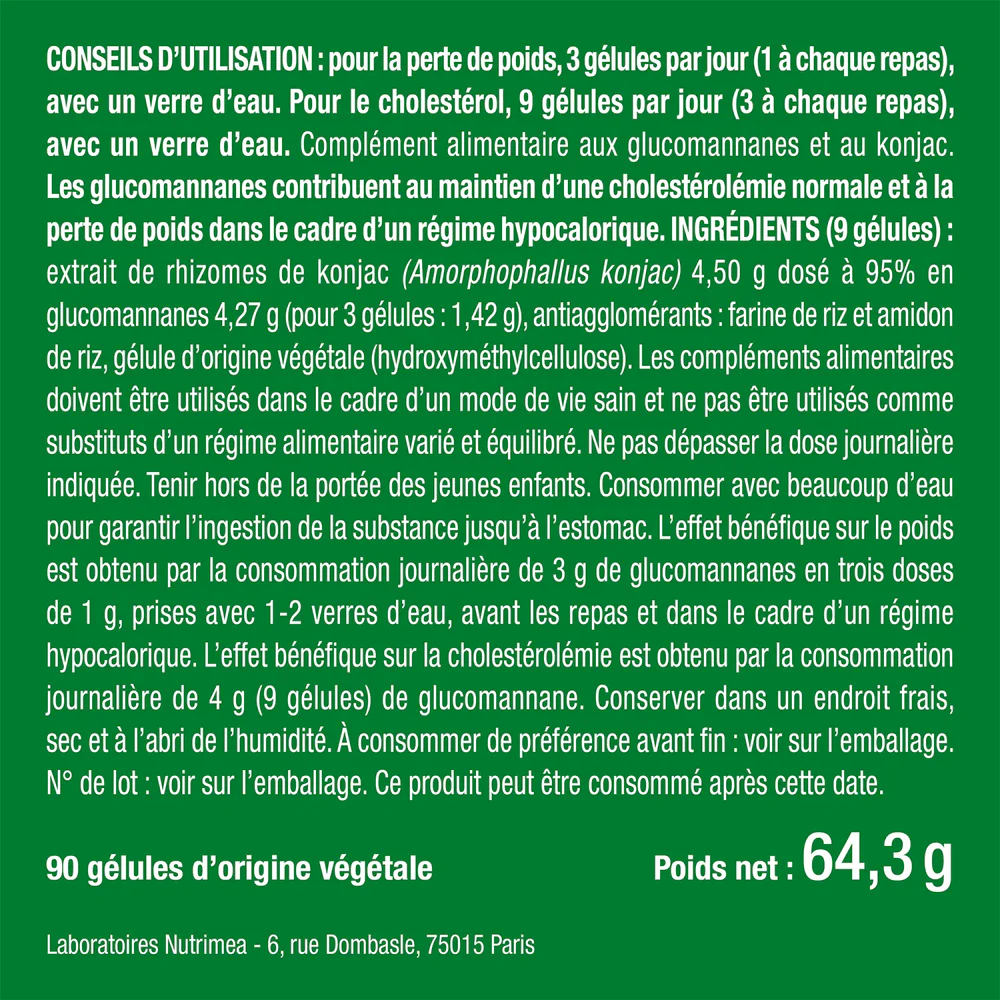 CONSEILS D'UTILISATION : pour la perte de poids, 3 gélules par jour (1 à chaque repas), avec un verre d'eau. Pour le cholestérol, 9 gélules par jour (3 à chaque repas), avec un verre d'eau. Complément alimentaire aux glucomannanes et au konjac. Les glucomannanes contribuent au maintien d'une cholestérolémie normale et à la perte de poids dans le cadre d'un régime hypocalorique. INGRÉDIENTS (9 gélules) : extrait de rhizomes de konjac (Amorphophallus konjac) 4,50 g dosé à 95% en glucomannanes 4,27 g (pour 3 gélules : 1,42 g), antiagglomérants : farine de riz et amidon de riz, gélule d'origine végétale (hydroxyméthylcellulose). Les compléments alimentaires doivent être utilisés dans le cadre d'un mode de vie sain et ne pas être utilisés comme substituts d'un régime alimentaire varié et équilibré. Ne pas dépasser la dose journalière indiquée. Tenir hors de la portée des jeunes enfants. Consommer avec beaucoup d'eau pour garantir l'ingestion de la substance jusqu'à l'estomac. L'effet bénéfique sur le poids est obtenu par la consommation journalière de 3 g de glucomannanes en trois doses de 1 g, prises avec 1-2 verres d'eau, avant les repas et dans le cadre d'un régime hypocalorique. L'effet bénéfique sur la cholestérolémie est obtenu par la consommation journalière de 4 g (9 gélules) de glucomannane. Conserver dans un endroit frais, sec et à l'abri de l'humidité. À consommer de préférence avant fin : voir sur l'emballage. N° de lot : voir sur l'emballage. Ce produit peut être consommé après cette date.

90 gélules d'origine végétale

Poids net : 64,3 g

Laboratoires Nutrimea - 6, rue Dombasle, 75015 Paris